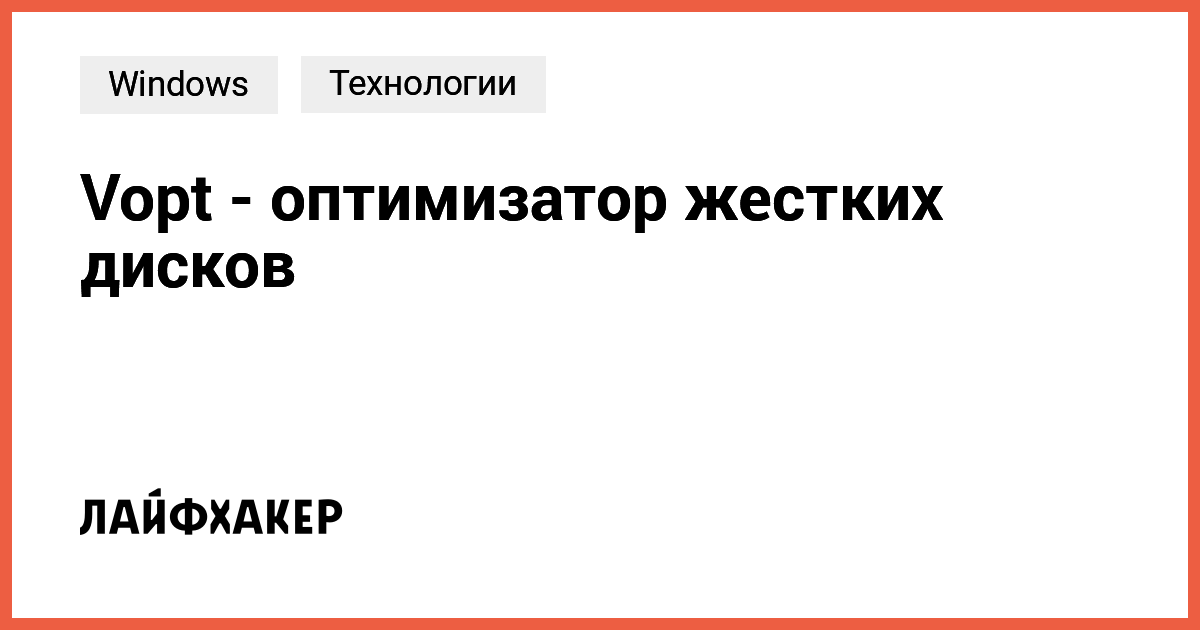 Windows

Технологии

Vopt - оптимизатор жестких дисков

ЛАЙФХАКЕР